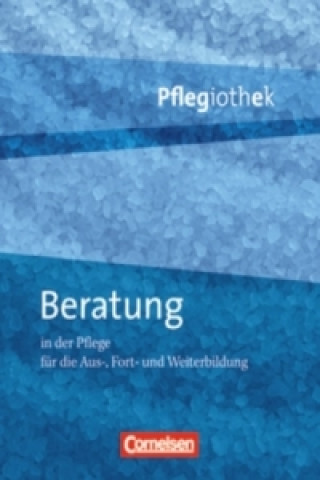 Pflegiothek

Beratung

in der Pflege
für die Aus-, Fort- und Weiterbildung

Cornelsen